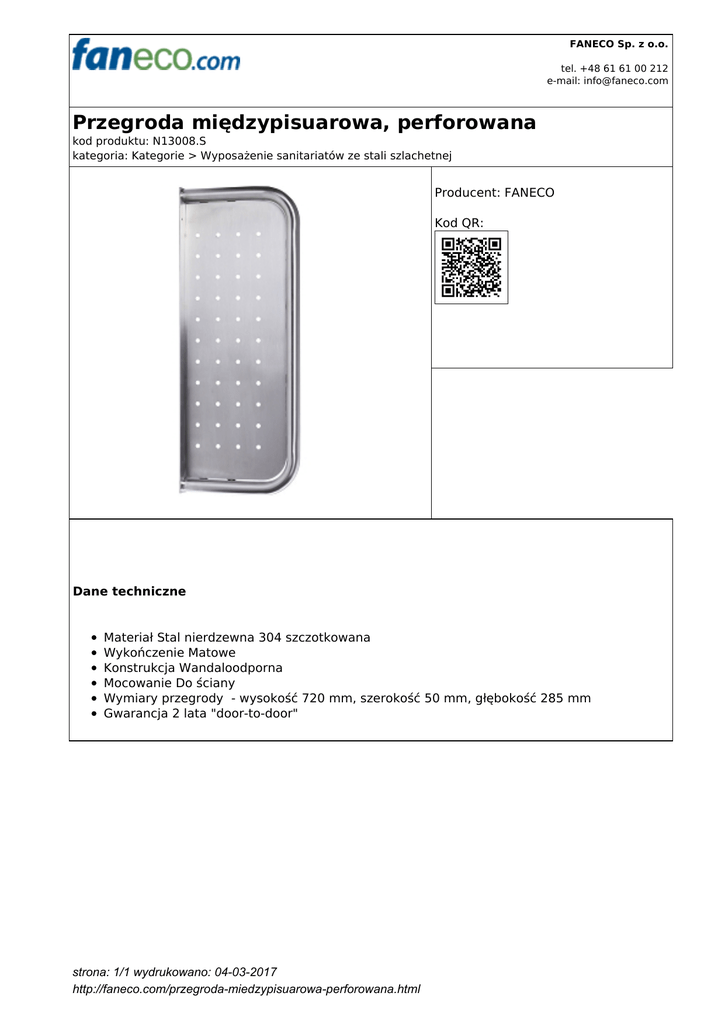 faneco.com

FANECO Sp. z o.o.

tel. +48 61 61 00 212
e-mail: info@faneco.com

Przegroda międzypisuarowa, perforowana

kod produktu: N13008.S
kategoria: Kategorie > Wyposażenie sanitariatów ze stali szlachetnej

Producent: FANECO

Kod QR:

Dane techniczne

- Materiał Stal nierdzewna 304 szczotkowana
- Wykończenie Matowe
- Konstrukcja Wandaloodporna
- Mocowanie Do ściany
- Wymiary przegrody - wysokość 720 mm, szerokość 50 mm, głębokość 285 mm
- Gwarancja 2 lata "door-to-door"

strona: 1/1 wydrukowano: 04-03-2017
http://faneco.com/przegroda-miedzypisuarowa-perforowana.html